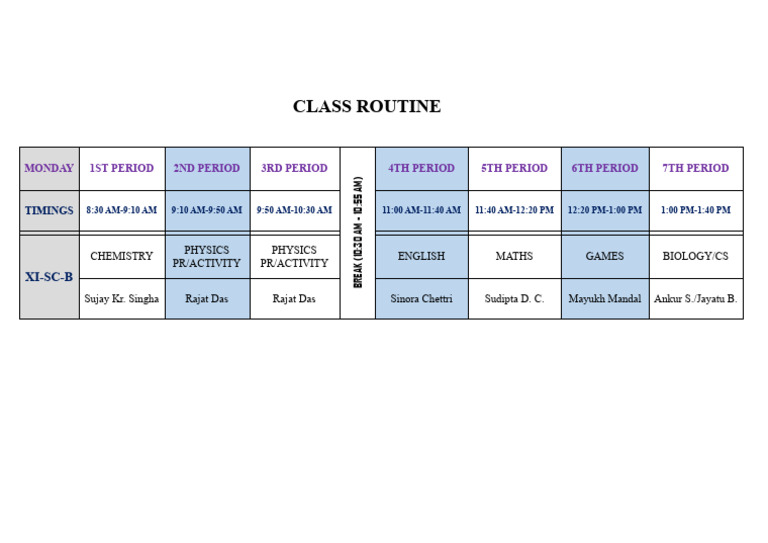 CLASS ROUTINE

| MONDAY | 1ST PERIOD | 2ND PERIOD | 3RD PERIOD | BREAK (10:30 AM - 10:55 AM) | 4TH PERIOD | 5TH PERIOD | 6TH PERIOD | 7TH PERIOD |
|---|---|---|---|---|---|---|---|---|
| TIMINGS | 8:30 AM-9:10 AM | 9:10 AM-9:50 AM | 9:50 AM-10:30 AM | | 11:00 AM-11:40 AM | 11:40 AM-12:20 PM | 12:20 PM-1:00 PM | 1:00 PM-1:40 PM |
| XI-SC-B | CHEMISTRY | PHYSICS PR/ACTIVITY | PHYSICS PR/ACTIVITY | | ENGLISH | MATHS | GAMES | BIOLOGY/CS |
| | Sujay Kr. Singha | Rajat Das | Rajat Das | | Sinora Chettri | Sudipta D. C. | Mayukh Mandal | Ankur S./Jayatu B. |